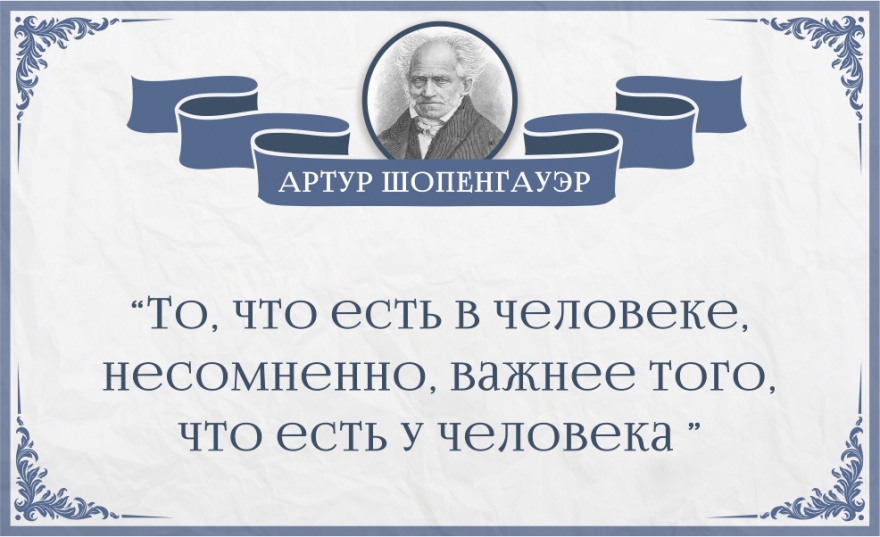 АРТУР ШОПЕНГАУЭР

“То, что есть в человеке, несомненно, важнее того, что есть у человека ”